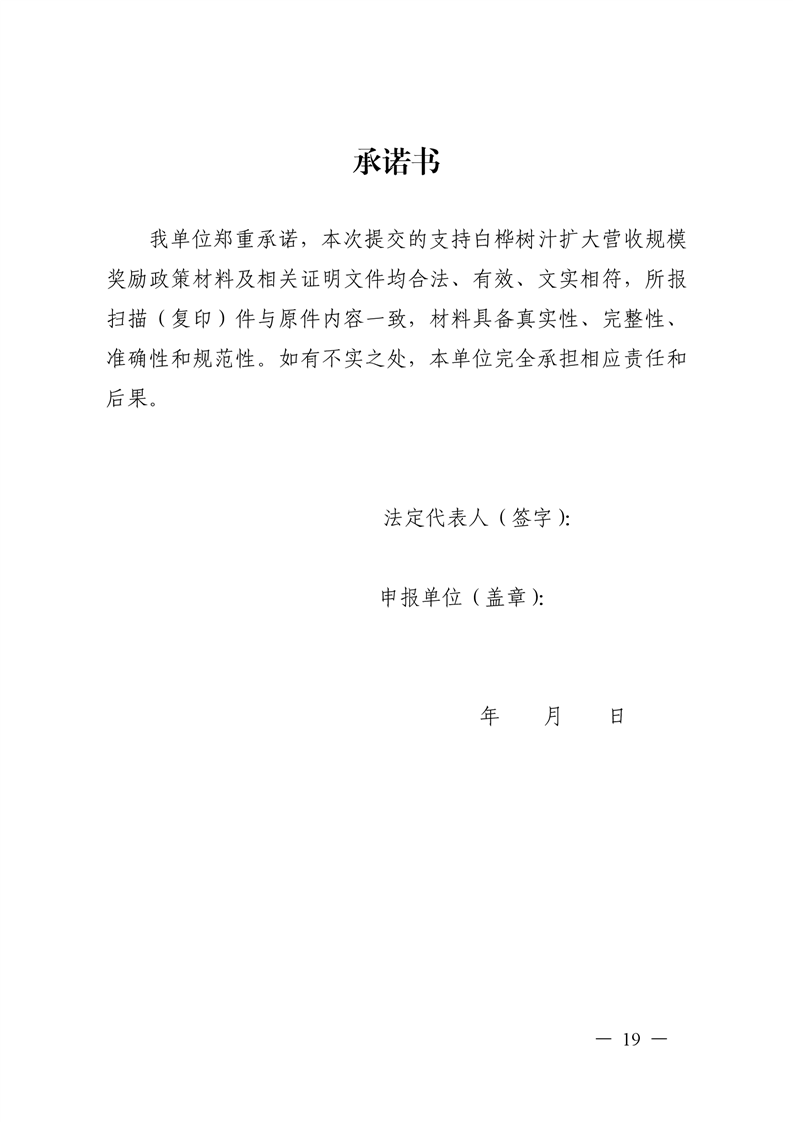 承诺书

我单位郑重承诺，本次提交的支持白桦树汁扩大营收规模奖励政策材料及相关证明文件均合法、有效、文实相符，所报扫描（复印）件与原件内容一致，材料具备真实性、完整性、准确性和规范性。如有不实之处，本单位完全承担相应责任和后果。

法定代表人（签字）:

申报单位（盖章）:

年　月　日

— 19 —